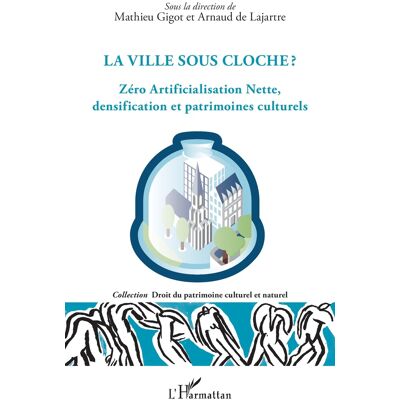 Sous la direction de
Mathieu Gigot et Arnaud de Lajartre

LA VILLE SOUS CLOCHE ?

Zéro Artificialisation Nette, densification et patrimoines culturels

Collection Droit du patrimoine culturel et naturel

L'Harmattan